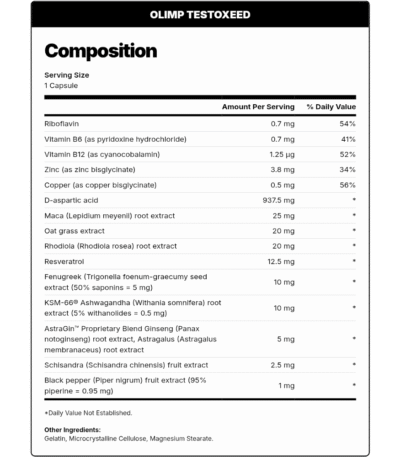 OLIMP TESTOXEED

Composition

Serving Size
1 Capsule

| | Amount Per Serving | % Daily Value |
|---|---|---|
| Riboflavin | 0.7 mg | 54% |
| Vitamin B6 (as pyridoxine hydrochloride) | 0.7 mg | 41% |
| Vitamin B12 (as cyanocobalamin) | 1.25 µg | 52% |
| Zinc (as zinc bisglycinate) | 3.8 mg | 34% |
| Copper (as copper bisglycinate) | 0.5 mg | 56% |
| D-aspartic acid | 937.5 mg | * |
| Maca (Lepidium meyenii) root extract | 25 mg | * |
| Oat grass extract | 20 mg | * |
| Rhodiola (Rhodiola rosea) root extract | 20 mg | * |
| Resveratrol | 12.5 mg | * |
| Fenugreek (Trigonella foenum-graecumy seed extract (50% saponins = 5 mg) | 10 mg | * |
| KSM-66® Ashwagandha (Withania somnifera) root extract (5% withanolides = 0.5 mg) | 10 mg | * |
| AstraGin™ Proprietary Blend Ginseng (Panax notoginseng) root extract, Astragalus (Astragalus membranaceus) root extract | 5 mg | * |
| Schisandra (Schisandra chinensis) fruit extract | 2.5 mg | * |
| Black pepper (Piper nigrum) fruit extract (95% piperine = 0.95 mg) | 1 mg | * |

*Daily Value Not Established.

Other Ingredients:
Gelatin, Microcrystalline Cellulose, Magnesium Stearate.